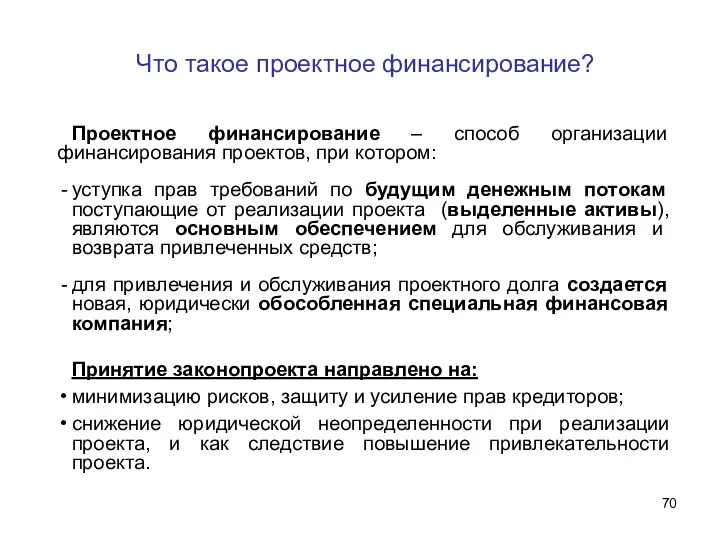 Что такое проектное финансирование?

Проектное финансирование – способ организации финансирования проектов, при котором:

- уступка прав требований по будущим денежным потокам поступающие от реализации проекта (выделенные активы), являются основным обеспечением для обслуживания и возврата привлеченных средств;

- для привлечения и обслуживания проектного долга создается новая, юридически обособленная специальная финансовая компания;

Принятие законопроекта направлено на:

• минимизацию рисков, защиту и усиление прав кредиторов;

• снижение юридической неопределенности при реализации проекта, и как следствие повышение привлекательности проекта.

70